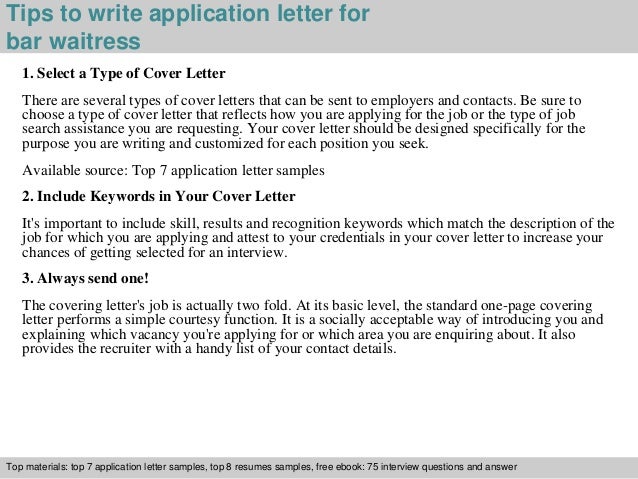 Tips to write application letter for bar waitress

1. Select a Type of Cover Letter

There are several types of cover letters that can be sent to employers and contacts. Be sure to choose a type of cover letter that reflects how you are applying for the job or the type of job search assistance you are requesting. Your cover letter should be designed specifically for the purpose you are writing and customized for each position you seek.

Available source: Top 7 application letter samples

2. Include Keywords in Your Cover Letter

It's important to include skill, results and recognition keywords which match the description of the job for which you are applying and attest to your credentials in your cover letter to increase your chances of getting selected for an interview.

3. Always send one!

The covering letter's job is actually two fold. At its basic level, the standard one-page covering letter performs a simple courtesy function. It is a socially acceptable way of introducing you and explaining which vacancy you're applying for or which area you are enquiring about. It also provides the recruiter with a handy list of your contact details.

Top materials: top 7 application letter samples, top 8 resumes samples, free ebook: 75 interview questions and answer